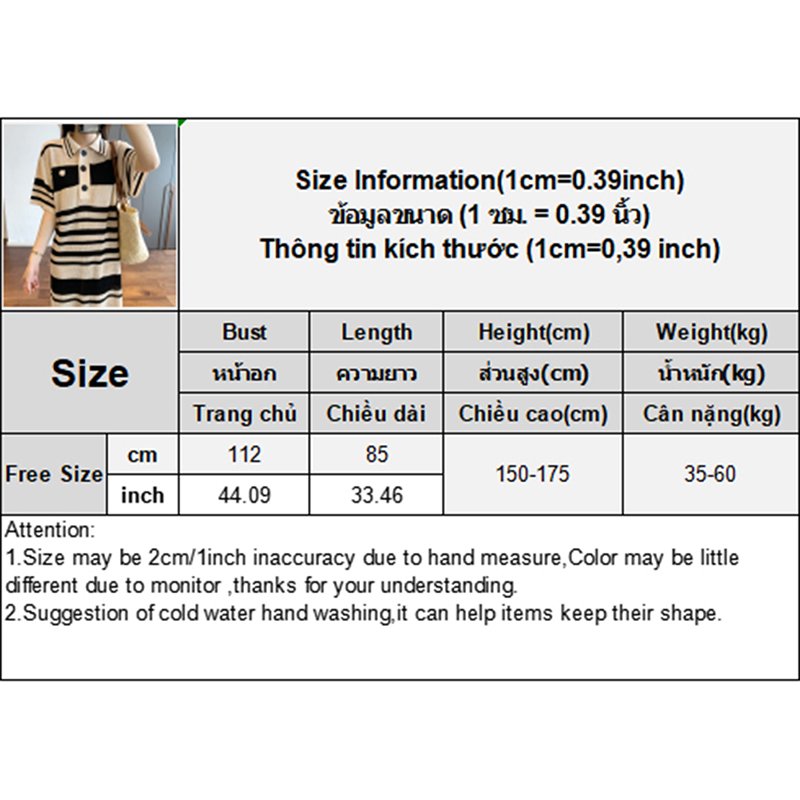 Size Information(1cm=0.39inch)
ข้อมูลขนาด (1 ซม. = 0.39 นิ้ว)
Thông tin kích thước (1cm=0,39 inch)

| Size | | Bust | Length | Height(cm) | Weight(kg) |
|---|---|---|---|---|---|
| | | หน้าอก | ความยาว | ส่วนสูง(cm) | น้ำหนัก(kg) |
| | | Trang chủ | Chiều dài | Chiều cao(cm) | Cân nặng(kg) |
| Free Size | cm | 112 | 85 | 150-175 | 35-60 |
| | inch | 44.09 | 33.46 | | |

Attention:
1.Size may be 2cm/1inch inaccuracy due to hand measure,Color may be little different due to monitor ,thanks for your understanding.
2.Suggestion of cold water hand washing,it can help items keep their shape.